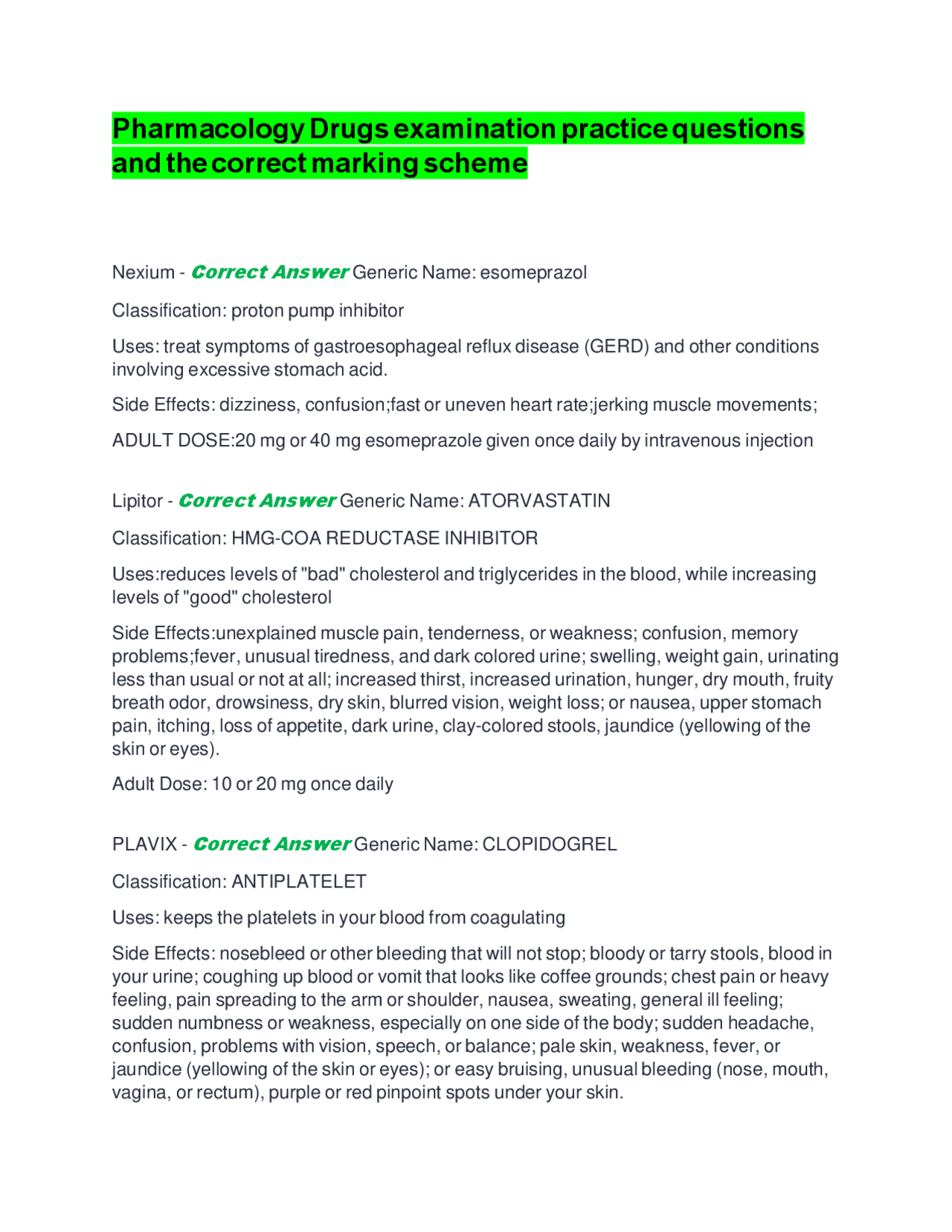 Pharmacology Drugs examination practice questions and the correct marking scheme

Nexium - Correct Answer Generic Name: esomeprazol

Classification: proton pump inhibitor

Uses: treat symptoms of gastroesophageal reflux disease (GERD) and other conditions involving excessive stomach acid.

Side Effects: dizziness, confusion;fast or uneven heart rate;jerking muscle movements;

ADULT DOSE:20 mg or 40 mg esomeprazole given once daily by intravenous injection

Lipitor - Correct Answer Generic Name: ATORVASTATIN

Classification: HMG-COA REDUCTASE INHIBITOR

Uses:reduces levels of "bad" cholesterol and triglycerides in the blood, while increasing levels of "good" cholesterol

Side Effects:unexplained muscle pain, tenderness, or weakness; confusion, memory problems;fever, unusual tiredness, and dark colored urine; swelling, weight gain, urinating less than usual or not at all; increased thirst, increased urination, hunger, dry mouth, fruity breath odor, drowsiness, dry skin, blurred vision, weight loss; or nausea, upper stomach pain, itching, loss of appetite, dark urine, clay-colored stools, jaundice (yellowing of the skin or eyes).

Adult Dose: 10 or 20 mg once daily

PLAVIX - Correct Answer Generic Name: CLOPIDOGREL

Classification: ANTIPLATELET

Uses: keeps the platelets in your blood from coagulating

Side Effects: nosebleed or other bleeding that will not stop; bloody or tarry stools, blood in your urine; coughing up blood or vomit that looks like coffee grounds; chest pain or heavy feeling, pain spreading to the arm or shoulder, nausea, sweating, general ill feeling; sudden numbness or weakness, especially on one side of the body; sudden headache, confusion, problems with vision, speech, or balance; pale skin, weakness, fever, or jaundice (yellowing of the skin or eyes); or easy bruising, unusual bleeding (nose, mouth, vagina, or rectum), purple or red pinpoint spots under your skin.